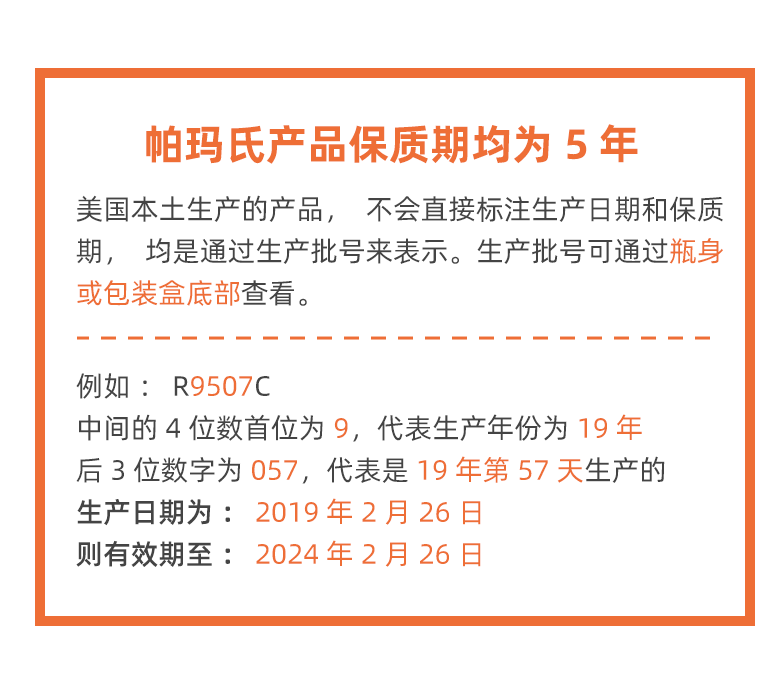 帕玛氏产品保质期均为5年

美国本土生产的产品，不会直接标注生产日期和保质期，均是通过生产批号来表示。生产批号可通过瓶身或包装盒底部查看。

例如：R9507C
中间的4位数首位为9，代表生产年份为19年
后3位数字为057，代表是19年第57天生产的
生产日期为：2019年2月26日
则有效期至：2024年2月26日